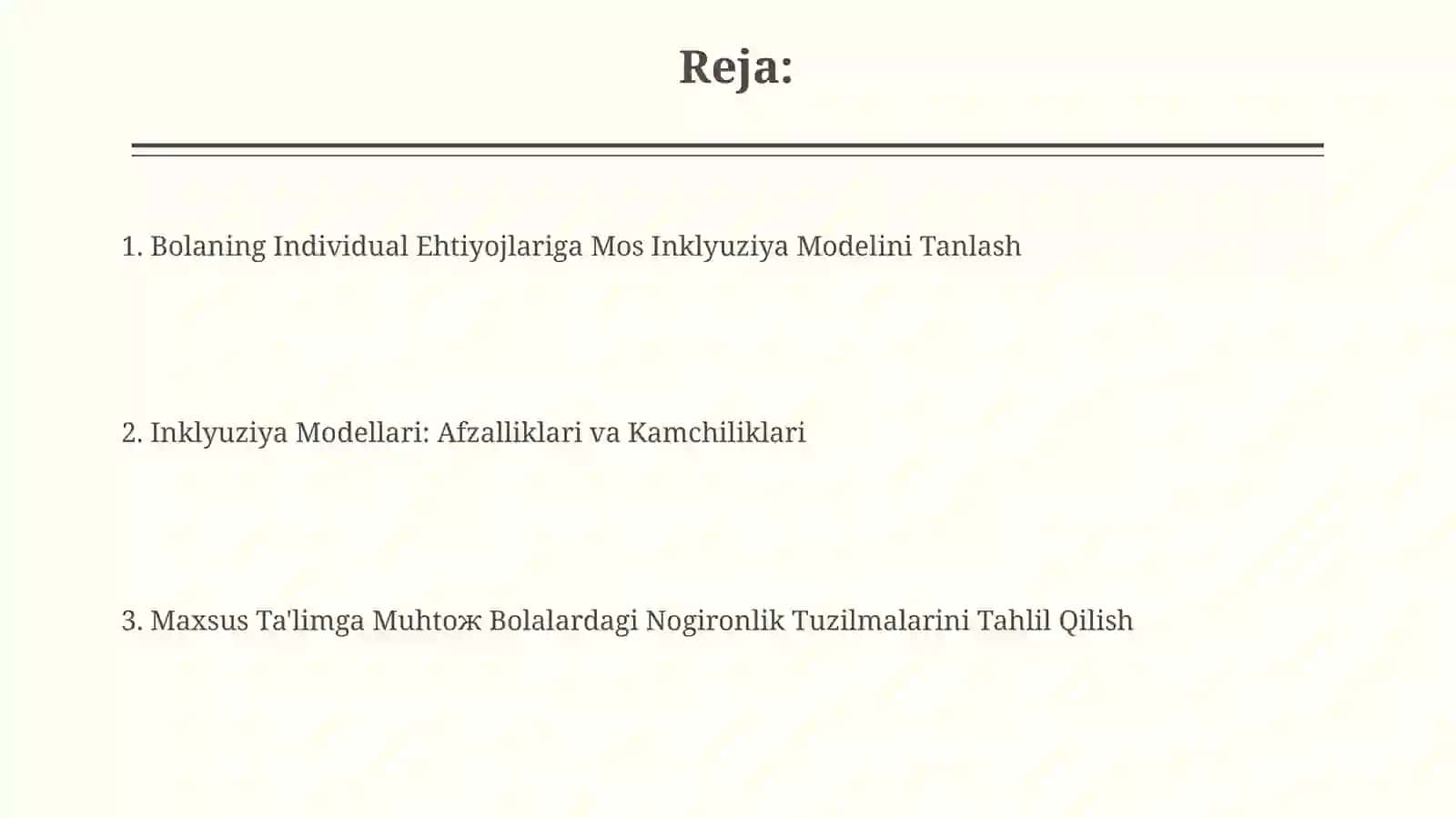 Reja:

1. Bolaning Individual Ehtiyojlariga Mos Inklyuziya Modelini Tanlash

2. Inklyuziya Modellari: Afzalliklari va Kamchiliklari

3. Maxsus Ta'limga Muhtoж Bolalardagi Nogironlik Tuzilmalarini Tahlil Qilish